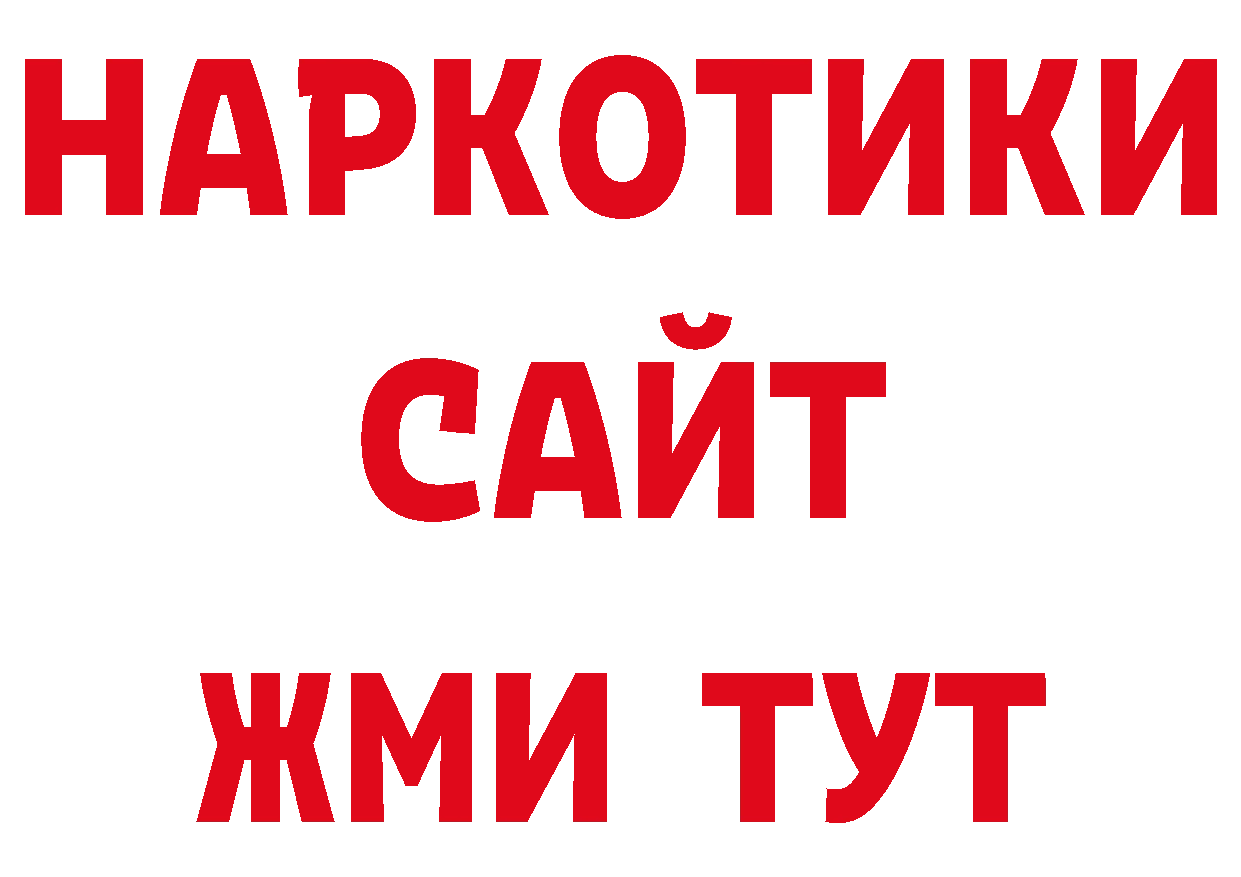 НАРКОТИКИ
САЙТ
ЖМИ ТУТ